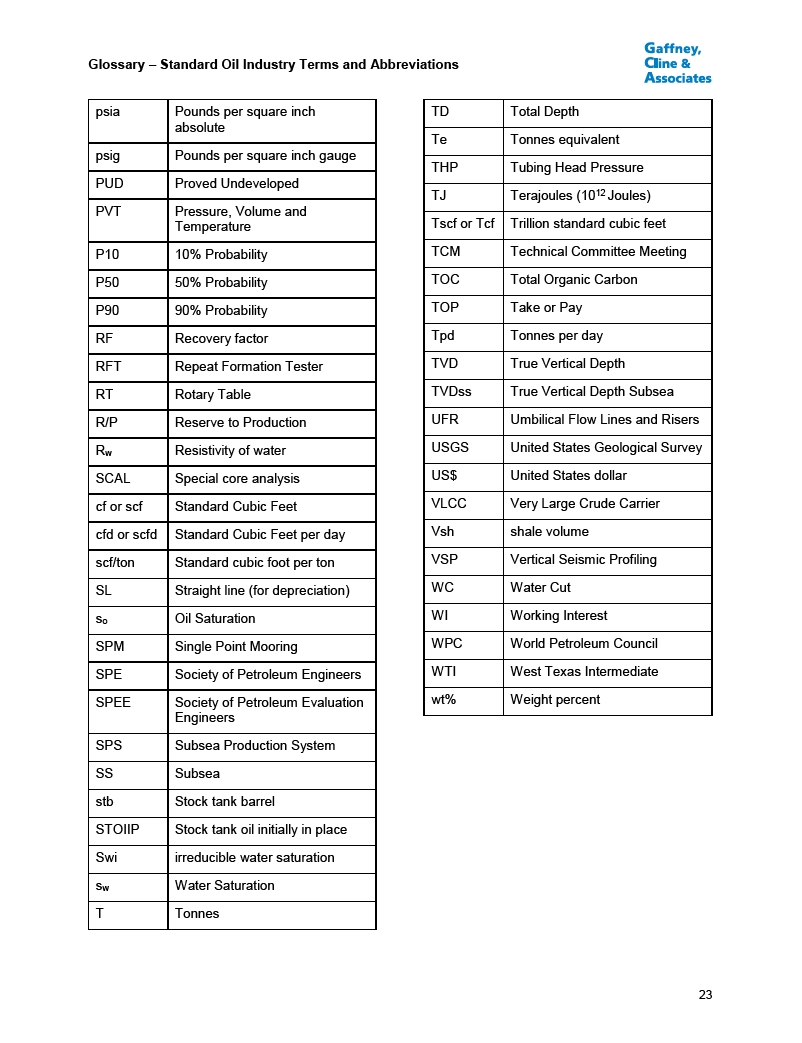 Glossary – Standard Oil Industry Terms and Abbreviations

Gaffney, Cline & Associates

| psia | Pounds per square inch absolute |
|---|---|
| psig | Pounds per square inch gauge |
| PUD | Proved Undeveloped |
| PVT | Pressure, Volume and Temperature |
| P10 | 10% Probability |
| P50 | 50% Probability |
| P90 | 90% Probability |
| RF | Recovery factor |
| RFT | Repeat Formation Tester |
| RT | Rotary Table |
| R/P | Reserve to Production |
| $R_w$ | Resistivity of water |
| SCAL | Special core analysis |
| cf or scf | Standard Cubic Feet |
| cfd or scfd | Standard Cubic Feet per day |
| scf/ton | Standard cubic foot per ton |
| SL | Straight line (for depreciation) |
| $s_o$ | Oil Saturation |
| SPM | Single Point Mooring |
| SPE | Society of Petroleum Engineers |
| SPEE | Society of Petroleum Evaluation Engineers |
| SPS | Subsea Production System |
| SS | Subsea |
| stb | Stock tank barrel |
| STOIIP | Stock tank oil initially in place |
| Swi | irreducible water saturation |
| $s_w$ | Water Saturation |
| T | Tonnes |

| TD | Total Depth |
|---|---|
| Te | Tonnes equivalent |
| THP | Tubing Head Pressure |
| TJ | Terajoules ($10^{12}$ Joules) |
| Tscf or Tcf | Trillion standard cubic feet |
| TCM | Technical Committee Meeting |
| TOC | Total Organic Carbon |
| TOP | Take or Pay |
| Tpd | Tonnes per day |
| TVD | True Vertical Depth |
| TVDss | True Vertical Depth Subsea |
| UFR | Umbilical Flow Lines and Risers |
| USGS | United States Geological Survey |
| US$ | United States dollar |
| VLCC | Very Large Crude Carrier |
| Vsh | shale volume |
| VSP | Vertical Seismic Profiling |
| WC | Water Cut |
| WI | Working Interest |
| WPC | World Petroleum Council |
| WTI | West Texas Intermediate |
| wt% | Weight percent |

23